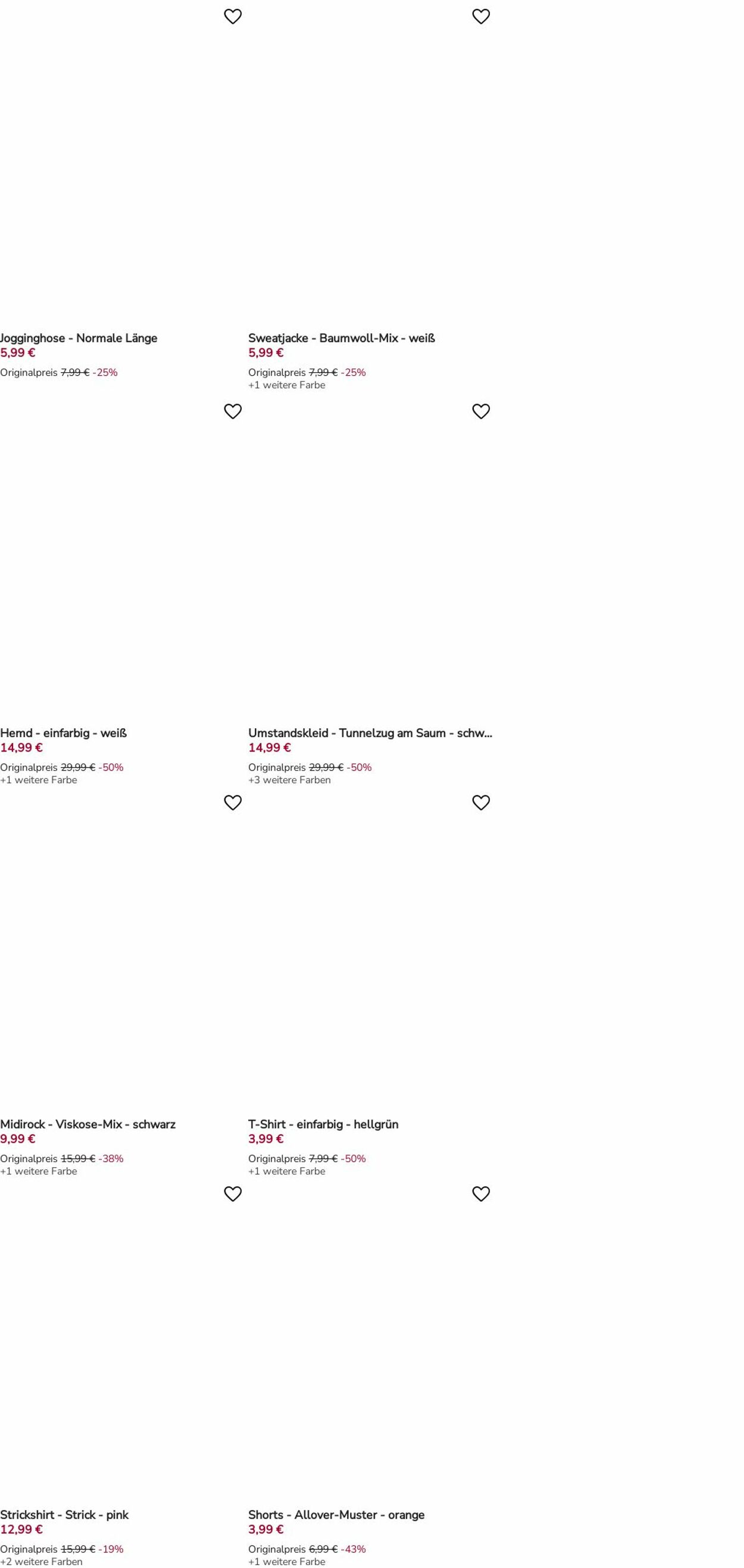 Jogginghose - Normale Länge
5,99 €
Originalpreis 7,99 € -25%

Sweatjacke - Baumwoll-Mix - weiß
5,99 €
Originalpreis 7,99 € -25%
+1 weitere Farbe

Hemd - einfarbig - weiß
14,99 €
Originalpreis 29,99 € -50%
+1 weitere Farbe

Umstandskleid - Tunnelzug am Saum - schw...
14,99 €
Originalpreis 29,99 € -50%
+3 weitere Farben

Midirock - Viskose-Mix - schwarz
9,99 €
Originalpreis 15,99 € -38%
+1 weitere Farbe

T-Shirt - einfarbig - hellgrün
3,99 €
Originalpreis 7,99 € -50%
+1 weitere Farbe

Strickshirt - Strick - pink
12,99 €
Originalpreis 15,99 € -19%
+2 weitere Farben

Shorts - Allover-Muster - orange
3,99 €
Originalpreis 6,99 € -43%
+1 weitere Farbe